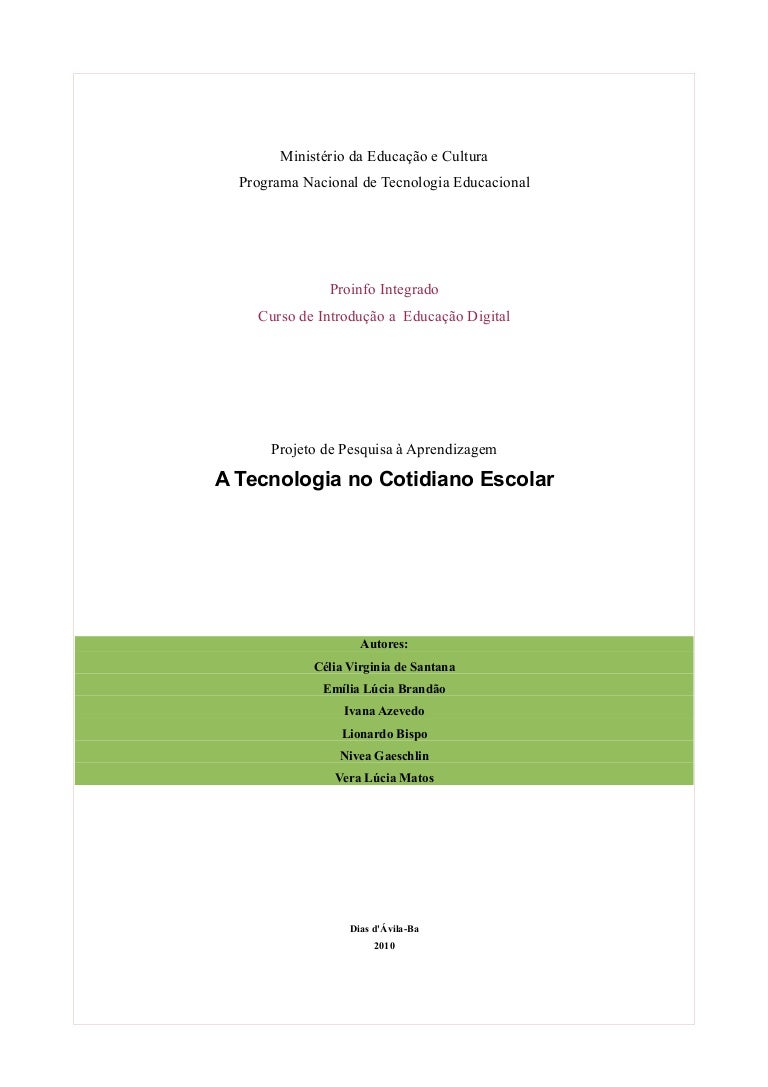 Ministério da Educação e Cultura
Programa Nacional de Tecnologia Educacional

Proinfo Integrado
Curso de Introdução a Educação Digital

Projeto de Pesquisa à Aprendizagem
A Tecnologia no Cotidiano Escolar

Autores:
Célia Virginia de Santana
Emília Lúcia Brandão
Ivana Azevedo
Lionardo Bispo
Nivea Gaeschlin
Vera Lúcia Matos

Dias d'Ávila-Ba
2010